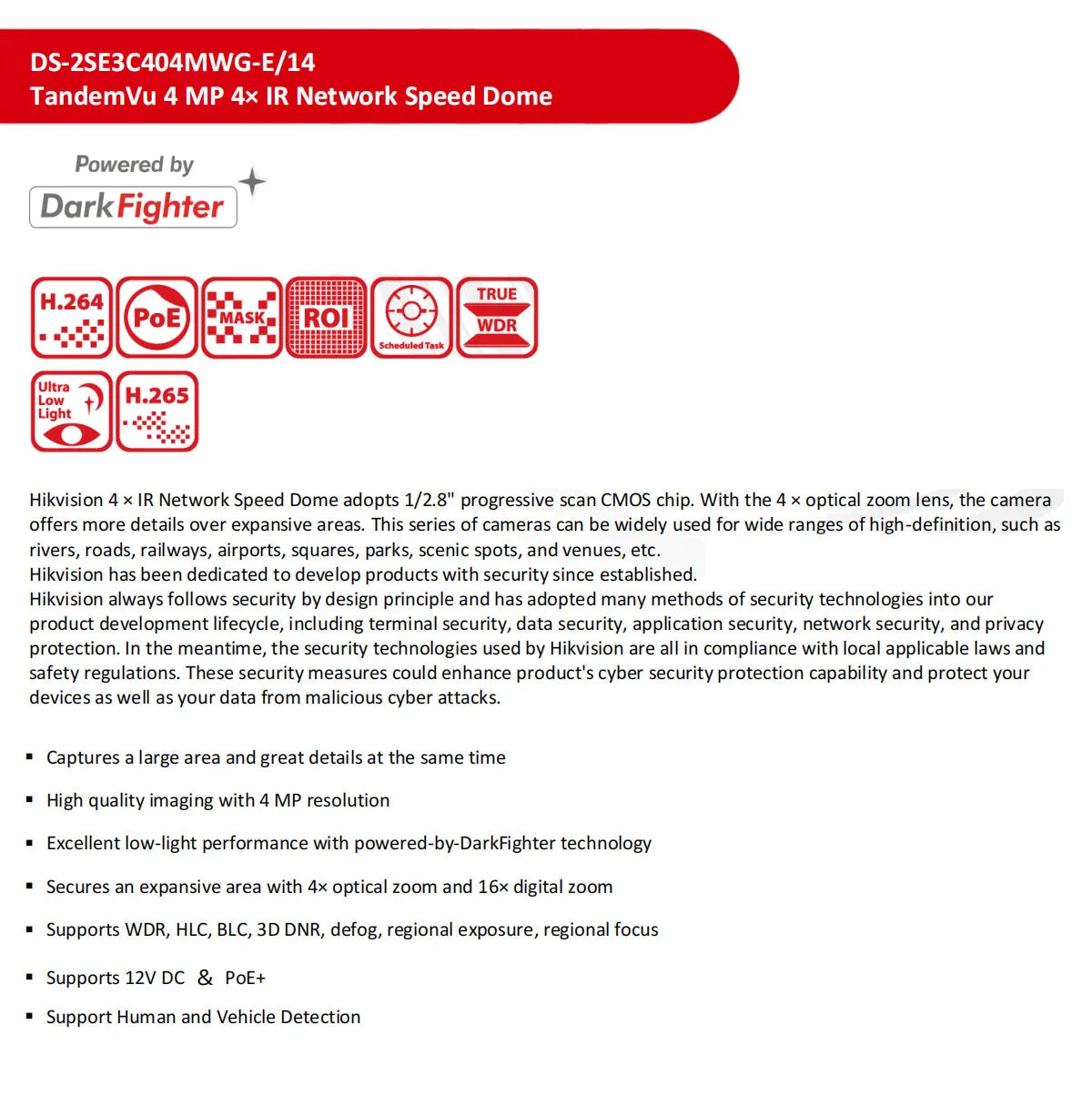 DS-2SE3C404MWG-E/14
TandemVu 4 MP 4× IR Network Speed Dome

Powered by
DarkFighter

H.264 PoE MASK ROI Scheduled Task TRUE WDR
Ultra Low Light H.265

Hikvision 4 × IR Network Speed Dome adopts 1/2.8" progressive scan CMOS chip. With the 4 × optical zoom lens, the camera offers more details over expansive areas. This series of cameras can be widely used for wide ranges of high-definition, such as rivers, roads, railways, airports, squares, parks, scenic spots, and venues, etc.
Hikvision has been dedicated to develop products with security since established.
Hikvision always follows security by design principle and has adopted many methods of security technologies into our product development lifecycle, including terminal security, data security, application security, network security, and privacy protection. In the meantime, the security technologies used by Hikvision are all in compliance with local applicable laws and safety regulations. These security measures could enhance product's cyber security protection capability and protect your devices as well as your data from malicious cyber attacks.

▪ Captures a large area and great details at the same time
▪ High quality imaging with 4 MP resolution
▪ Excellent low-light performance with powered-by-DarkFighter technology
▪ Secures an expansive area with 4× optical zoom and 16× digital zoom
▪ Supports WDR, HLC, BLC, 3D DNR, defog, regional exposure, regional focus
▪ Supports 12V DC & PoE+
▪ Support Human and Vehicle Detection